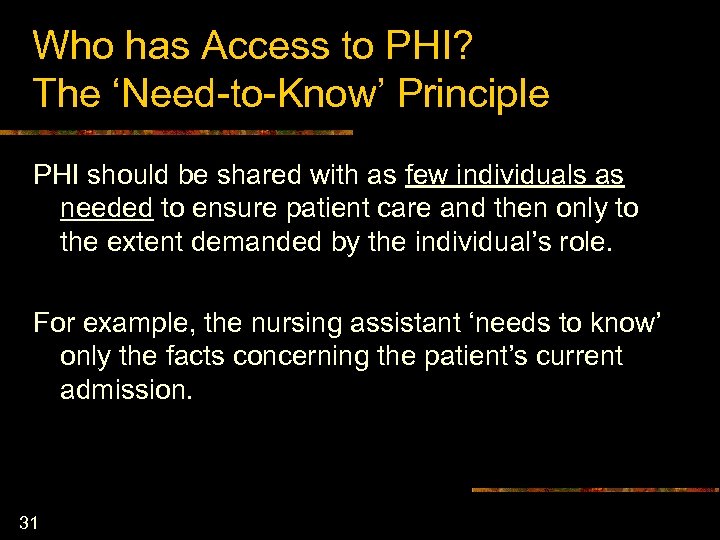 Who has Access to PHI?
The ‘Need-to-Know’ Principle

PHI should be shared with as few individuals as needed to ensure patient care and then only to the extent demanded by the individual’s role.

For example, the nursing assistant ‘needs to know’ only the facts concerning the patient’s current admission.

31